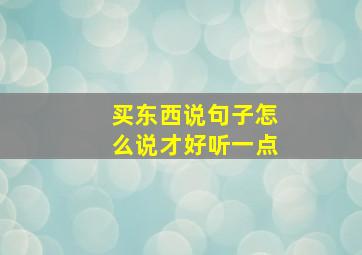 买东西说句子怎么说才好听一点